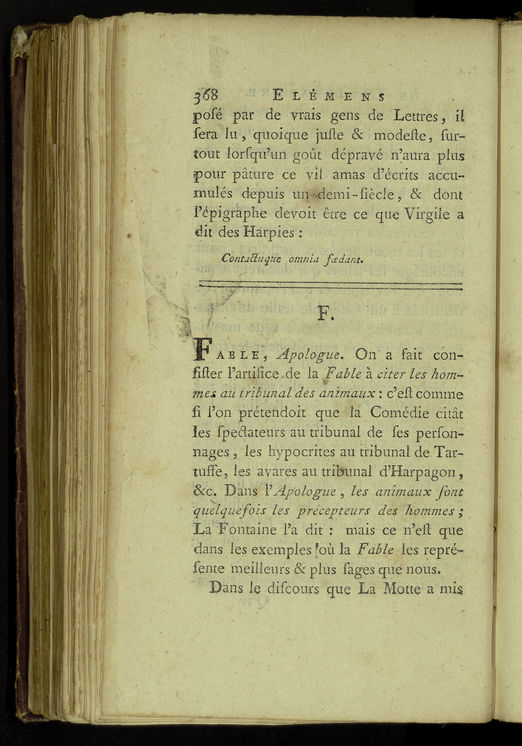 368 ELÉMENS

poſé par de vrais gens de Lettres, il ſera lu, quoique juſte & modeſte, ſurtout lorſqu'un goût dépravé n'aura plus pour pâture ce vil amas d'écrits accumulés depuis un demi-ſiècle, & dont l'épigraphe devoit être ce que Virgile a dit des Harpies :

Contactuque omnia fœdant.

F.

FABLE, Apologue. On a fait conſiſter l'artifice de la Fable à citer les hommes au tribunal des animaux : c'eſt comme ſi l'on prétendoit que la Comédie citât les ſpectateurs au tribunal de ſes perſonnages, les hypocrites au tribunal de Tartuffe, les avares au tribunal d'Harpagon, &c. Dans l'Apologue, les animaux ſont quelquefois les précepteurs des hommes ; La Fontaine l'a dit : mais ce n'eſt que dans les exemples où la Fable les repréſente meilleurs & plus ſages que nous.

Dans le diſcours que La Motte a mis